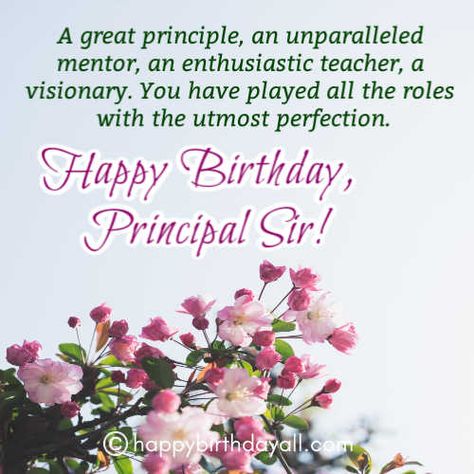 A great principle, an unparalleled mentor, an enthusiastic teacher, a visionary. You have played all the roles with the utmost perfection.

Happy Birthday, Principal Sir!

© happybirthdayall.com